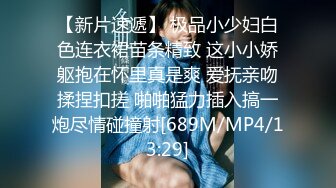 【新片速遞】 极品小少妇白色连衣裙苗条精致 这小小娇躯抱在怀里真是爽 爱抚亲吻揉捏扣搓 啪啪猛力插入搞一炮尽情碰撞射[689M/MP4/13:29]